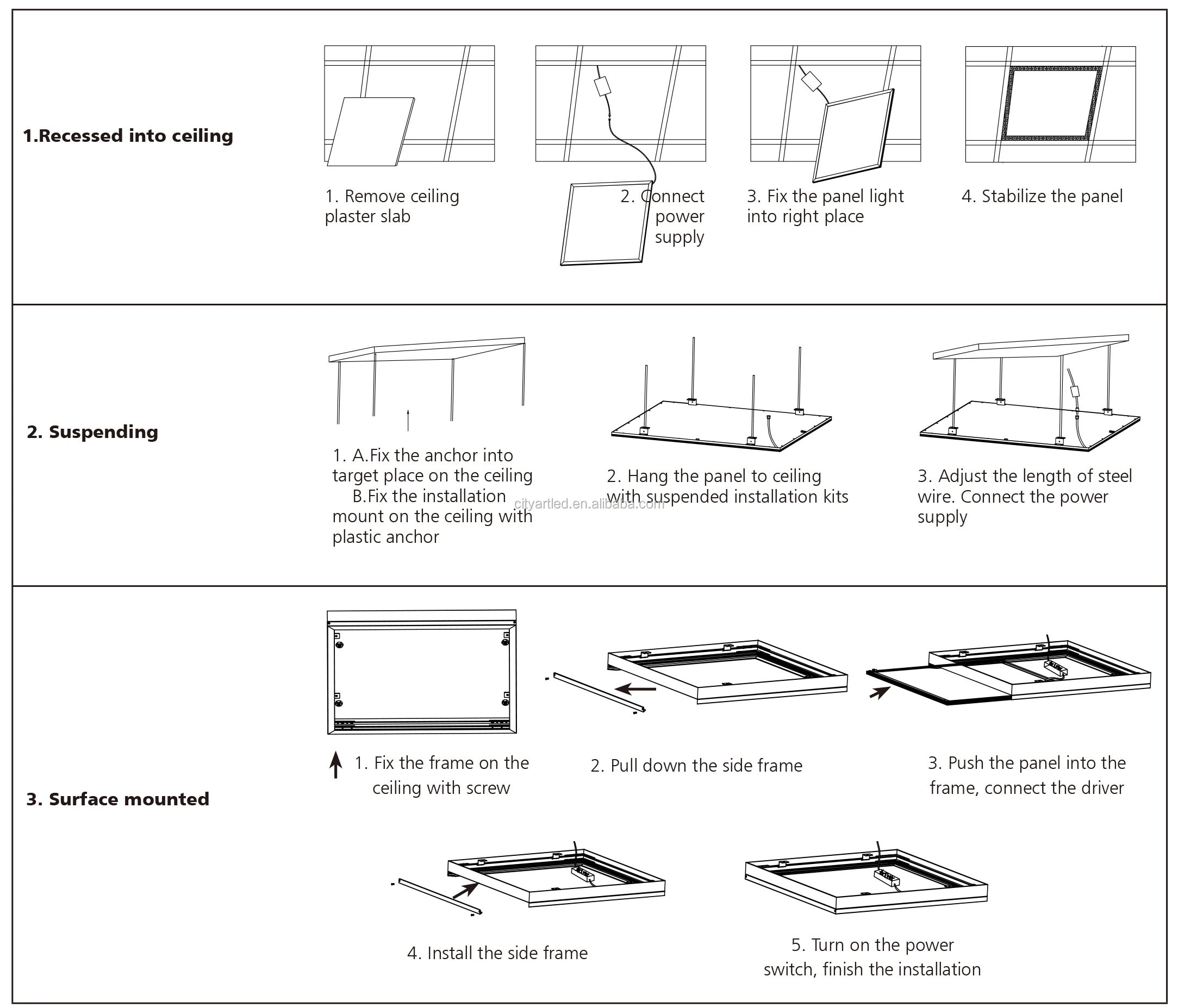 1.Recessed into ceiling

1. Remove ceiling plaster slab

2. Connect power supply

3. Fix the panel light into right place

4. Stabilize the panel

2. Suspending

1. A.Fix the anchor into target place on the ceiling
B.Fix the installation mount on the ceiling with plastic anchor

2. Hang the panel to ceiling with suspended installation kits

cityartled.en.alibaba.com

3. Adjust the length of steel wire. Connect the power supply

3. Surface mounted

1. Fix the frame on the ceiling with screw

2. Pull down the side frame

3. Push the panel into the frame, connect the driver

4. Install the side frame

5. Turn on the power switch, finish the installation